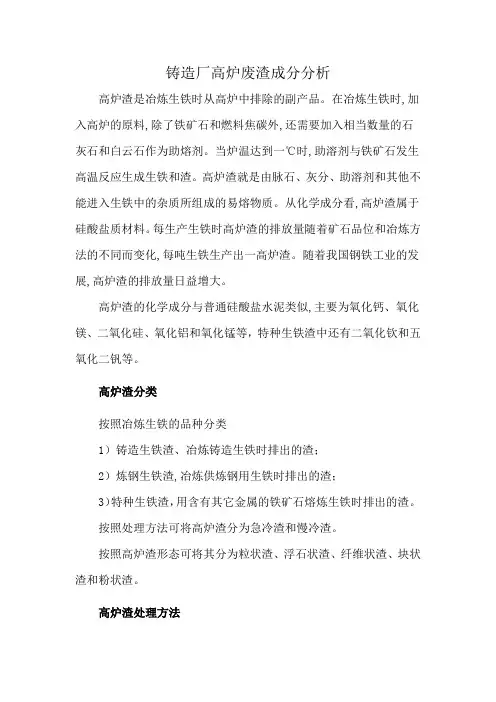 铸造厂高炉废渣成分分析

高炉渣是冶炼生铁时从高炉中排除的副产品。在冶炼生铁时，加入高炉的原料，除了铁矿石和燃料焦碳外，还需要加入相当数量的石灰石和白云石作为助熔剂。当炉温达到一℃时，助溶剂与铁矿石发生高温反应生成生铁和渣。高炉渣就是由脉石、灰分、助溶剂和其他不能进入生铁中的杂质所组成的易熔物质。从化学成分看，高炉渣属于硅酸盐质材料。每生产生铁时高炉渣的排放量随着矿石品位和冶炼方法的不同而变化，每吨生铁生产出一高炉渣。随着我国钢铁工业的发展，高炉渣的排放量日益增大。

高炉渣的化学成分与普通硅酸盐水泥类似，主要为氧化钙、氧化镁、二氧化硅、氧化铝和氧化锰等，特种生铁渣中还有二氧化钛和五氧化二钒等。

高炉渣分类

按照冶炼生铁的品种分类

1）铸造生铁渣、冶炼铸造生铁时排出的渣；

2）炼钢生铁渣，冶炼供炼钢用生铁时排出的渣；

3）特种生铁渣，用含有其它金属的铁矿石熔炼生铁时排出的渣。

按照处理方法可将高炉渣分为急冷渣和慢冷渣。

按照高炉渣形态可将其分为粒状渣、浮石状渣、纤维状渣、块状渣和粉状渣。

高炉渣处理方法